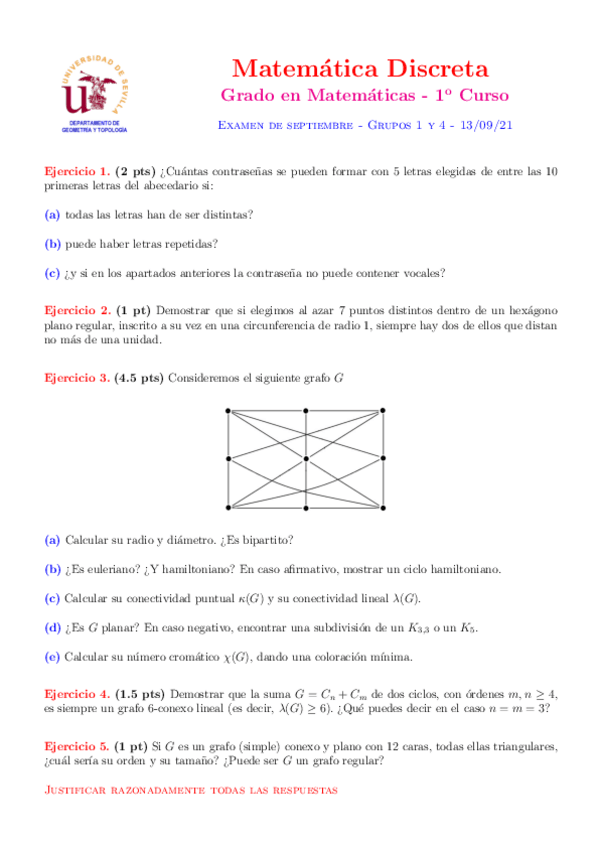 UNIVERSIDAD DE SEVILLA
DEPARTAMENTO DE GEOMETRIA Y TOPOLOGIA

Matemática Discreta
Grado en Matemáticas - 1º Curso
Examen de septiembre - Grupos 1 y 4 - 13/09/21

Ejercicio 1. (2 pts) ¿Cuántas contraseñas se pueden formar con 5 letras elegidas de entre las 10 primeras letras del abecedario si:

(a) todas las letras han de ser distintas?

(b) puede haber letras repetidas?

(c) ¿y si en los apartados anteriores la contraseña no puede contener vocales?

Ejercicio 2. (1 pt) Demostrar que si elegimos al azar 7 puntos distintos dentro de un hexágono plano regular, inscrito a su vez en una circunferencia de radio 1, siempre hay dos de ellos que distan no más de una unidad.

Ejercicio 3. (4.5 pts) Consideremos el siguiente grafo $G$

(a) Calcular su radio y diámetro. ¿Es bipartito?

(b) ¿Es euleriano? ¿Y hamiltoniano? En caso afirmativo, mostrar un ciclo hamiltoniano.

(c) Calcular su conectividad puntual $\kappa(G)$ y su conectividad lineal $\lambda(G)$.

(d) ¿Es $G$ planar? En caso negativo, encontrar una subdivisión de un $K_{3,3}$ o un $K_5$.

(e) Calcular su número cromático $\chi(G)$, dando una coloración mínima.

Ejercicio 4. (1.5 pts) Demostrar que la suma $G = C_n + C_m$ de dos ciclos, con órdenes $m, n \geq 4$, es siempre un grafo 6-conexo lineal (es decir, $\lambda(G) \geq 6$). ¿Qué puedes decir en el caso $n = m = 3$?

Ejercicio 5. (1 pt) Si $G$ es un grafo (simple) conexo y plano con 12 caras, todas ellas triangulares, ¿cuál sería su orden y su tamaño? ¿Puede ser $G$ un grafo regular?

Justificar razonadamente todas las respuestas